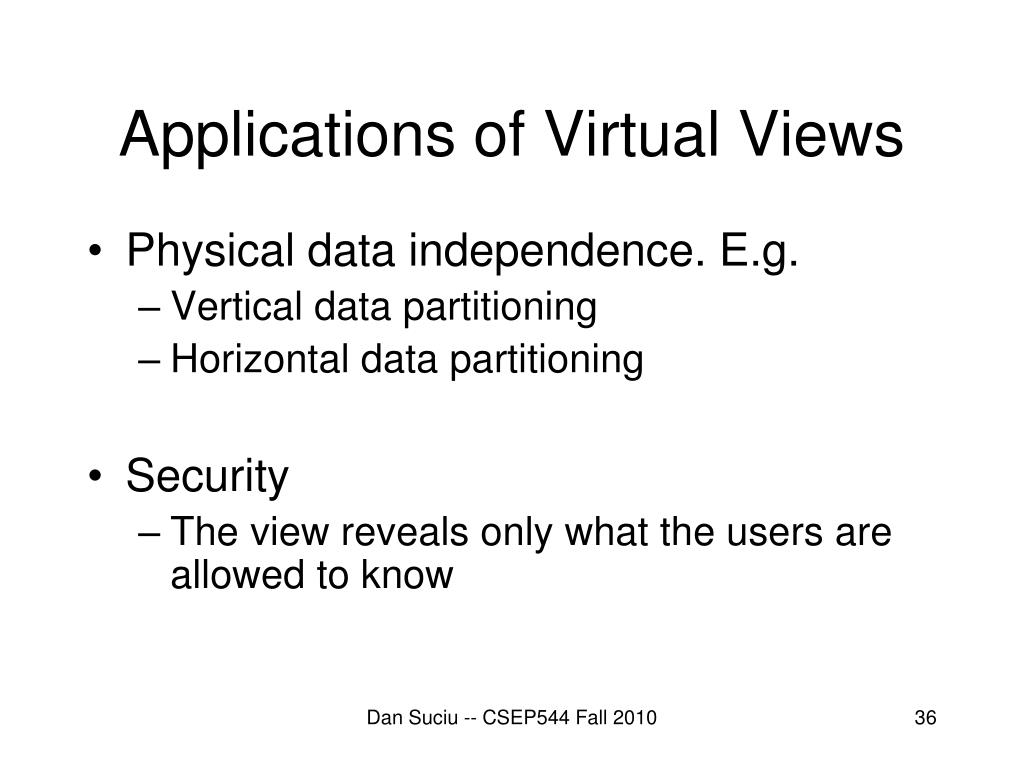 Applications of Virtual Views

• Physical data independence. E.g.
– Vertical data partitioning
– Horizontal data partitioning

• Security
– The view reveals only what the users are allowed to know

Dan Suciu -- CSEP544 Fall 2010

36